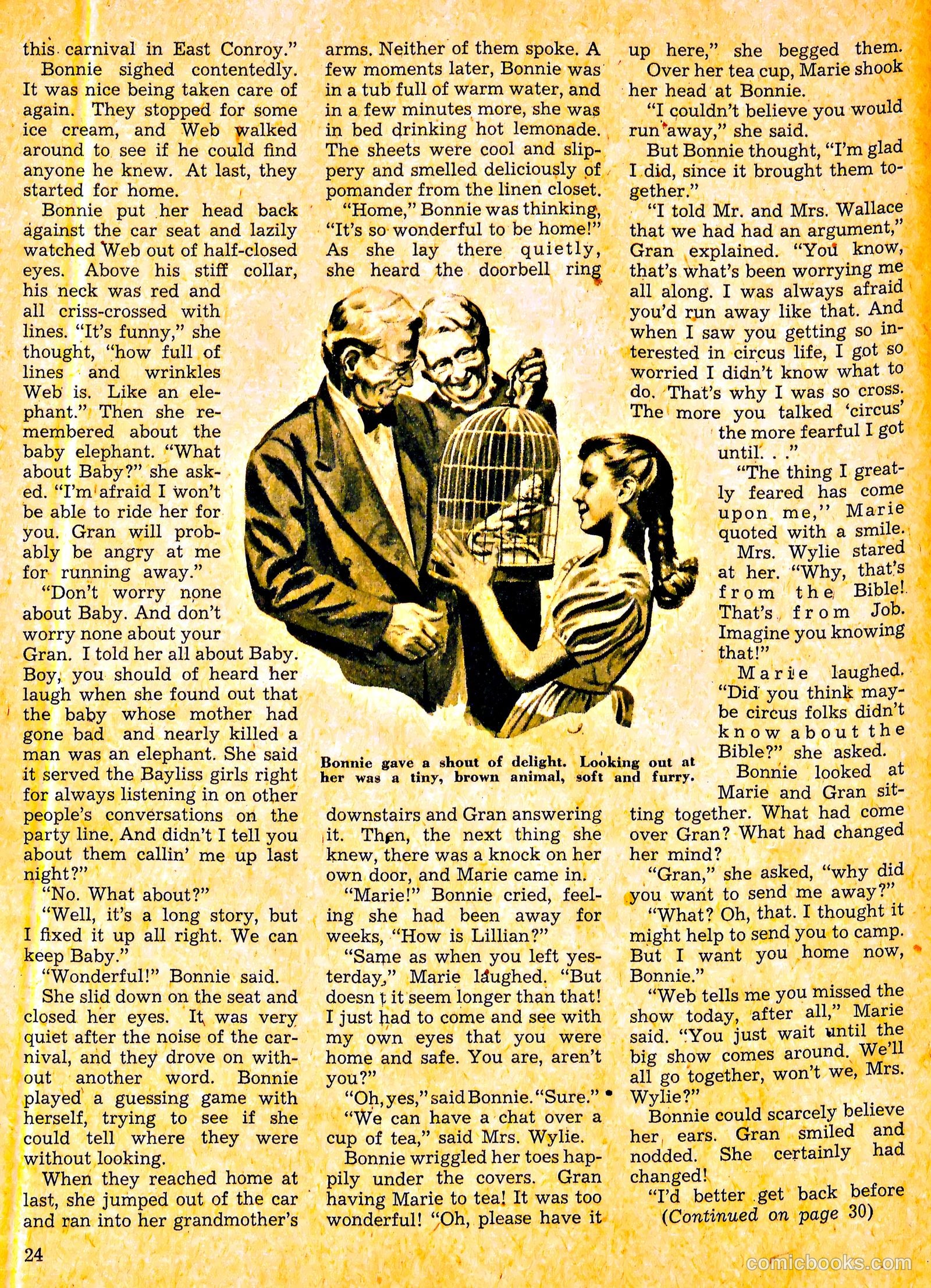 this carnival in East Conroy."

Bonnie sighed contentedly. It was nice being taken care of again. They stopped for some ice cream, and Web walked around to see if he could find anyone he knew. At last, they started for home.

Bonnie put her head back against the car seat and lazily watched Web out of half-closed eyes. Above his stiff collar, his neck was red and all criss-crossed with lines. "It's funny," she thought, "how full of lines and wrinkles Web is. Like an elephant." Then she remembered about the baby elephant. "What about Baby?" she asked. "I'm afraid I won't be able to ride her for you. Gran will probably be angry at me for running away."

"Don't worry none about Baby. And don't worry none about your Gran. I told her all about Baby. Boy, you should of heard her laugh when she found out that the baby whose mother had gone bad and nearly killed a man was an elephant. She said it served the Bayliss girls right for always listening in on other people's conversations on the party line. And didn't I tell you about them callin' me up last night?"

"No. What about?"

"Well, it's a long story, but I fixed it up all right. We can keep Baby."

"Wonderful!" Bonnie said.

She slid down on the seat and closed her eyes. It was very quiet after the noise of the carnival, and they drove on without another word. Bonnie played a guessing game with herself, trying to see if she could tell where they were without looking.

When they reached home at last, she jumped out of the car and ran into her grandmother's arms. Neither of them spoke. A few moments later, Bonnie was in a tub full of warm water, and in a few minutes more, she was in bed drinking hot lemonade. The sheets were cool and slippery and smelled deliciously of pomander from the linen closet.

"Home," Bonnie was thinking, "It's so wonderful to be home!" As she lay there quietly, she heard the doorbell ring

Bonnie gave a shout of delight. Looking out at her was a tiny, brown animal, soft and furry.

downstairs and Gran answering it. Then, the next thing she knew, there was a knock on her own door, and Marie came in.

"Marie!" Bonnie cried, feeling she had been away for weeks, "How is Lillian?"

"Same as when you left yesterday," Marie laughed. "But doesn't it seem longer than that! I just had to come and see with my own eyes that you were home and safe. You are, aren't you?"

"Oh, yes," said Bonnie. "Sure."

"We can have a chat over a cup of tea," said Mrs. Wylie.

Bonnie wriggled her toes happily under the covers. Gran having Marie to tea! It was too wonderful! "Oh, please have it up here," she begged them.

Over her tea cup, Marie shook her head at Bonnie.

"I couldn't believe you would run away," she said.

But Bonnie thought, "I'm glad I did, since it brought them together."

"I told Mr. and Mrs. Wallace that we had had an argument," Gran explained. "You know, that's what's been worrying me all along. I was always afraid you'd run away like that. And when I saw you getting so interested in circus life, I got so worried I didn't know what to do. That's why I was so cross. The more you talked 'circus' the more fearful I got until. . ."

"The thing I greatly feared has come upon me," Marie quoted with a smile.

Mrs. Wylie stared at her. "Why, that's from the Bible! That's from Job. Imagine you knowing that!"

Marie laughed. "Did you think maybe circus folks didn't know about the Bible?" she asked.

Bonnie looked at Marie and Gran sitting together. What had come over Gran? What had changed her mind?

"Gran," she asked, "why did you want to send me away?"

"What? Oh, that. I thought it might help to send you to camp. But I want you home now, Bonnie."

"Web tells me you missed the show today, after all," Marie said. "You just wait until the big show comes around. We'll all go together, won't we, Mrs. Wylie?"

Bonnie could scarcely believe her ears. Gran smiled and nodded. She certainly had changed!

"I'd better get back before
(Continued on page 30)

24

comicbooks.com